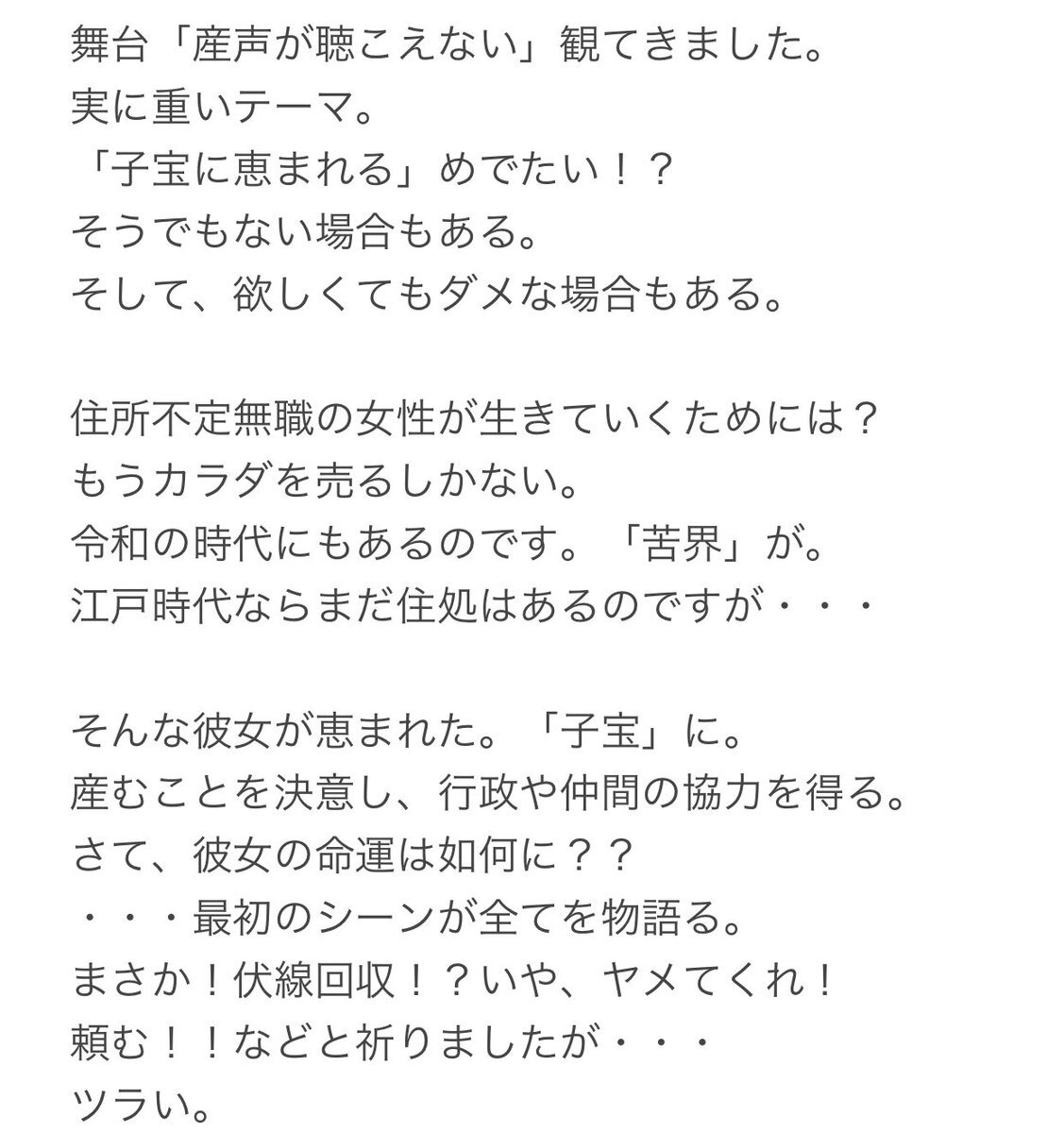 舞台「産声が聴こえない」観てきました。
実に重いテーマ。
「子宝に恵まれる」めでたい！？
そうでもない場合もある。
そして、欲しくてもダメな場合もある。

住所不定無職の女性が生きていくためには？
もうカラダを売るしかない。
令和の時代にもあるのです。「苦界」が。
江戸時代ならまだ住処はあるのですが・・・

そんな彼女が恵まれた。「子宝」に。
産むことを決意し、行政や仲間の協力を得る。
さて、彼女の命運は如何に？？
・・・最初のシーンが全てを物語る。
まさか！伏線回収！？いや、ヤメてくれ！
頼む！！などと祈りましたが・・・
ツラい。